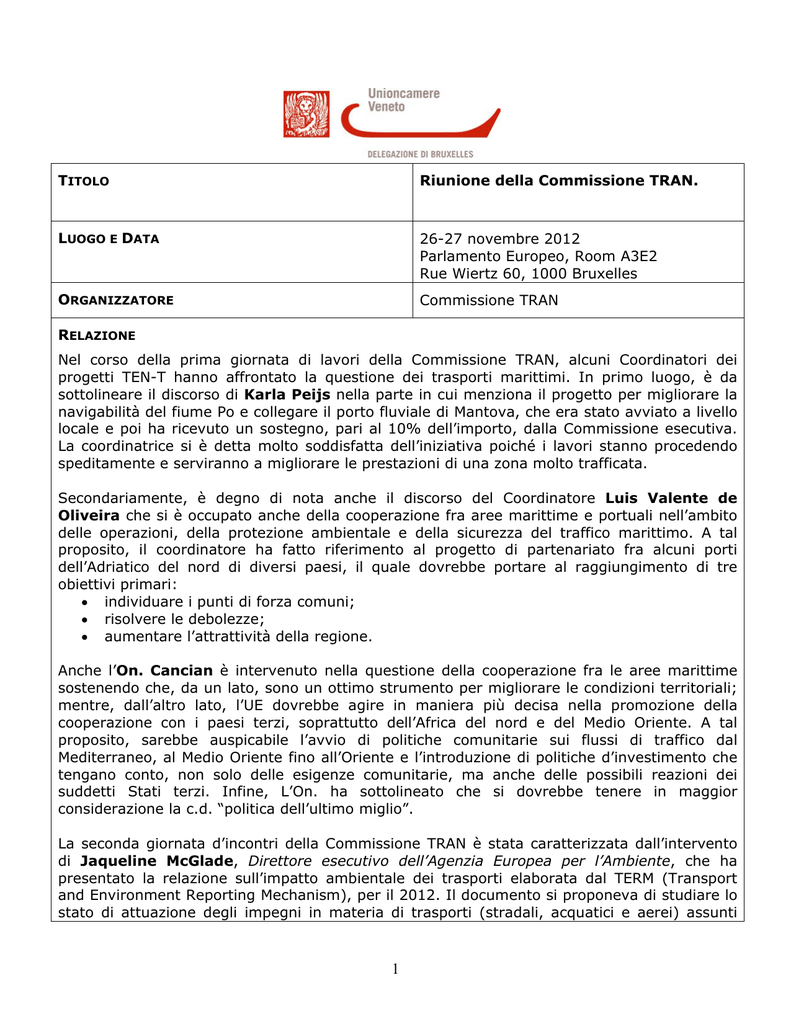 Unioncamere
Veneto

DELEGAZIONE DI BRUXELLES

| TITOLO | Riunione della Commissione TRAN. |
|---|---|
| LUOGO E DATA | 26-27 novembre 2012 Parlamento Europeo, Room A3E2 Rue Wiertz 60, 1000 Bruxelles |
| ORGANIZZATORE | Commissione TRAN |

RELAZIONE

Nel corso della prima giornata di lavori della Commissione TRAN, alcuni Coordinatori dei progetti TEN-T hanno affrontato la questione dei trasporti marittimi. In primo luogo, è da sottolineare il discorso di Karla Peijs nella parte in cui menziona il progetto per migliorare la navigabilità del fiume Po e collegare il porto fluviale di Mantova, che era stato avviato a livello locale e poi ha ricevuto un sostegno, pari al 10% dell'importo, dalla Commissione esecutiva. La coordinatrice si è detta molto soddisfatta dell'iniziativa poiché i lavori stanno procedendo speditamente e serviranno a migliorare le prestazioni di una zona molto trafficata.

Secondariamente, è degno di nota anche il discorso del Coordinatore Luis Valente de Oliveira che si è occupato anche della cooperazione fra aree marittime e portuali nell'ambito delle operazioni, della protezione ambientale e della sicurezza del traffico marittimo. A tal proposito, il coordinatore ha fatto riferimento al progetto di partenariato fra alcuni porti dell'Adriatico del nord di diversi paesi, il quale dovrebbe portare al raggiungimento di tre obiettivi primari:
• individuare i punti di forza comuni;
• risolvere le debolezze;
• aumentare l'attrattività della regione.

Anche l'On. Cancian è intervenuto nella questione della cooperazione fra le aree marittime sostenendo che, da un lato, sono un ottimo strumento per migliorare le condizioni territoriali; mentre, dall'altro lato, l'UE dovrebbe agire in maniera più decisa nella promozione della cooperazione con i paesi terzi, soprattutto dell'Africa del nord e del Medio Oriente. A tal proposito, sarebbe auspicabile l'avvio di politiche comunitarie sui flussi di traffico dal Mediterraneo, al Medio Oriente fino all'Oriente e l'introduzione di politiche d'investimento che tengano conto, non solo delle esigenze comunitarie, ma anche delle possibili reazioni dei suddetti Stati terzi. Infine, L'On. ha sottolineato che si dovrebbe tenere in maggior considerazione la c.d. "politica dell'ultimo miglio".

La seconda giornata d'incontri della Commissione TRAN è stata caratterizzata dall'intervento di Jaqueline McGlade, Direttore esecutivo dell'Agenzia Europea per l'Ambiente, che ha presentato la relazione sull'impatto ambientale dei trasporti elaborata dal TERM (Transport and Environment Reporting Mechanism), per il 2012. Il documento si proponeva di studiare lo stato di attuazione degli impegni in materia di trasporti (stradali, acquatici e aerei) assunti

1